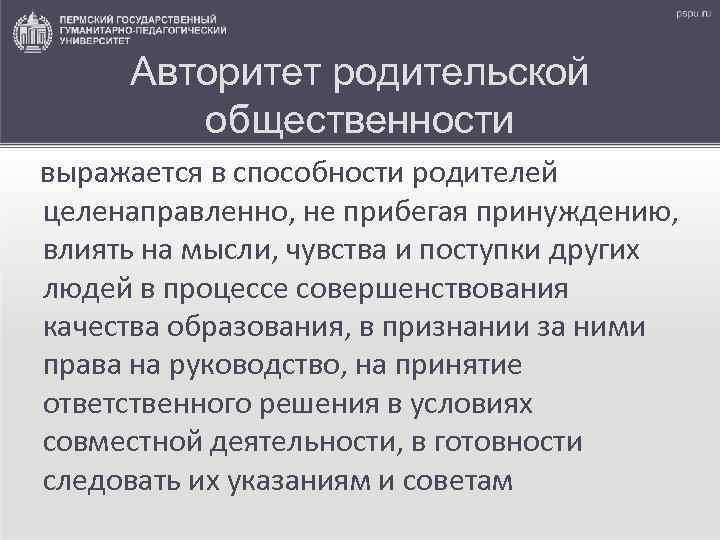 ПЕРМСКИЙ ГОСУДАРСТВЕННЫЙ ГУМАНИТАРНО-ПЕДАГОГИЧЕСКИЙ УНИВЕРСИТЕТ

pspu.ru

Авторитет родительской общественности

выражается в способности родителей целенаправленно, не прибегая принуждению, влиять на мысли, чувства и поступки других людей в процессе совершенствования качества образования, в признании за ними права на руководство, на принятие ответственного решения в условиях совместной деятельности, в готовности следовать их указаниям и советам